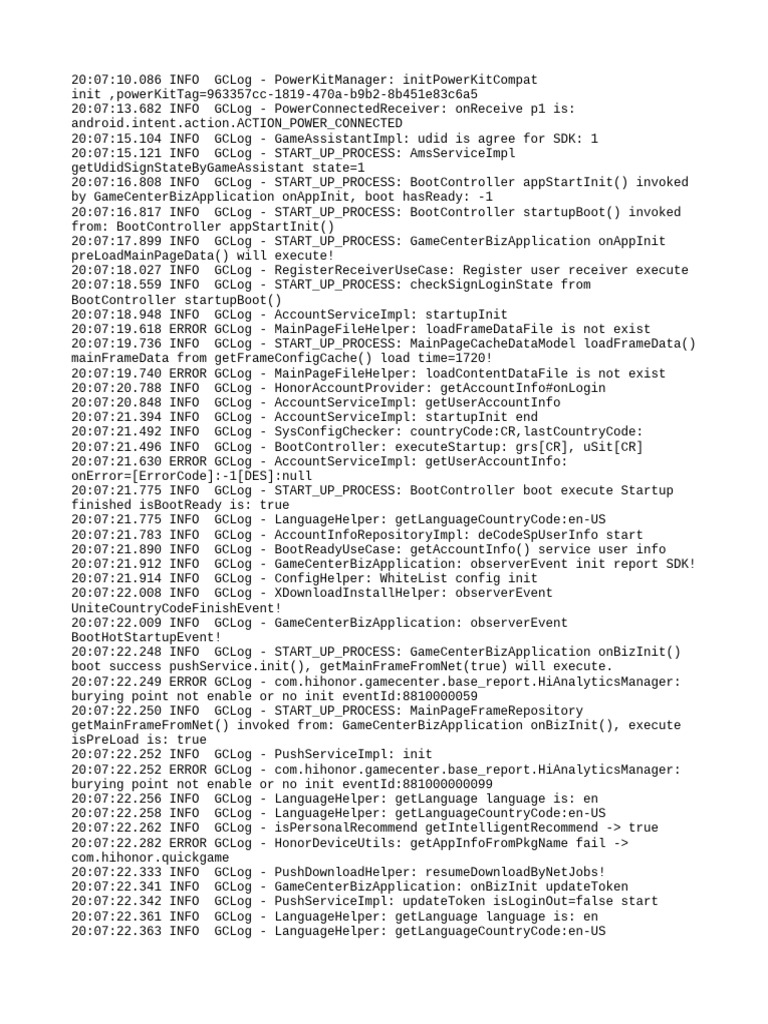 20:07:10.086 INFO  GCLog - PowerKitManager: initPowerKitCompat init ,powerKitTag=963357cc-1819-470a-b9b2-8b451e83c6a5
20:07:13.682 INFO  GCLog - PowerConnectedReceiver: onReceive p1 is: android.intent.action.ACTION_POWER_CONNECTED
20:07:15.104 INFO  GCLog - GameAssistantImpl: udid is agree for SDK: 1
20:07:15.121 INFO  GCLog - START_UP_PROCESS: AmsServiceImpl getUdidSignStateByGameAssistant state=1
20:07:16.808 INFO  GCLog - START_UP_PROCESS: BootController appStartInit() invoked by GameCenterBizApplication onAppInit, boot hasReady: -1
20:07:16.817 INFO  GCLog - START_UP_PROCESS: BootController startupBoot() invoked from: BootController appStartInit()
20:07:17.899 INFO  GCLog - START_UP_PROCESS: GameCenterBizApplication onAppInit preLoadMainPageData() will execute!
20:07:18.027 INFO  GCLog - RegisterReceiverUseCase: Register user receiver execute
20:07:18.559 INFO  GCLog - START_UP_PROCESS: checkSignLoginState from BootController startupBoot()
20:07:18.948 INFO  GCLog - AccountServiceImpl: startupInit
20:07:19.618 ERROR GCLog - MainPageFileHelper: loadFrameDataFile is not exist
20:07:19.736 INFO  GCLog - START_UP_PROCESS: MainPageCacheDataModel loadFrameData() mainFrameData from getFrameConfigCache() load time=1720!
20:07:19.740 ERROR GCLog - MainPageFileHelper: loadContentDataFile is not exist
20:07:20.788 INFO  GCLog - HonorAccountProvider: getAccountInfo#onLogin
20:07:20.848 INFO  GCLog - AccountServiceImpl: getUserAccountInfo
20:07:21.394 INFO  GCLog - AccountServiceImpl: startupInit end
20:07:21.492 INFO  GCLog - SysConfigChecker: countryCode:CR,lastCountryCode:
20:07:21.496 INFO  GCLog - BootController: executeStartup: grs[CR], uSit[CR]
20:07:21.630 ERROR GCLog - AccountServiceImpl: getUserAccountInfo: onError=[ErrorCode]:-1[DES]:null
20:07:21.775 INFO  GCLog - START_UP_PROCESS: BootController boot execute Startup finished isBootReady is: true
20:07:21.775 INFO  GCLog - LanguageHelper: getLanguageCountryCode:en-US
20:07:21.783 INFO  GCLog - AccountInfoRepositoryImpl: deCodeSpUserInfo start
20:07:21.890 INFO  GCLog - BootReadyUseCase: getAccountInfo() service user info
20:07:21.912 INFO  GCLog - GameCenterBizApplication: observerEvent init report SDK!
20:07:21.914 INFO  GCLog - ConfigHelper: WhiteList config init
20:07:22.008 INFO  GCLog - XDownloadInstallHelper: observerEvent UniteCountryCodeFinishEvent!
20:07:22.009 INFO  GCLog - GameCenterBizApplication: observerEvent BootHotStartupEvent!
20:07:22.248 INFO  GCLog - START_UP_PROCESS: GameCenterBizApplication onBizInit() boot success pushService.init(), getMainFrameFromNet(true) will execute.
20:07:22.249 ERROR GCLog - com.hihonor.gamecenter.base_report.HiAnalyticsManager: burying point not enable or no init eventId:8810000059
20:07:22.250 INFO  GCLog - START_UP_PROCESS: MainPageFrameRepository getMainFrameFromNet() invoked from: GameCenterBizApplication onBizInit(), execute isPreLoad is: true
20:07:22.252 INFO  GCLog - PushServiceImpl: init
20:07:22.252 ERROR GCLog - com.hihonor.gamecenter.base_report.HiAnalyticsManager: burying point not enable or no init eventId:881000000099
20:07:22.256 INFO  GCLog - LanguageHelper: getLanguage language is: en
20:07:22.258 INFO  GCLog - LanguageHelper: getLanguageCountryCode:en-US
20:07:22.262 INFO  GCLog - isPersonalRecommend getIntelligentRecommend -> true
20:07:22.282 ERROR GCLog - HonorDeviceUtils: getAppInfoFromPkgName fail -> com.hihonor.quickgame
20:07:22.333 INFO  GCLog - PushDownloadHelper: resumeDownloadByNetJobs!
20:07:22.341 INFO  GCLog - GameCenterBizApplication: onBizInit updateToken
20:07:22.342 INFO  GCLog - PushServiceImpl: updateToken isLoginOut=false start
20:07:22.361 INFO  GCLog - LanguageHelper: getLanguage language is: en
20:07:22.363 INFO  GCLog - LanguageHelper: getLanguageCountryCode:en-US